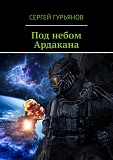 СЕРГЕЙ ГУРЬЯНОВ

Под небом Ардакана